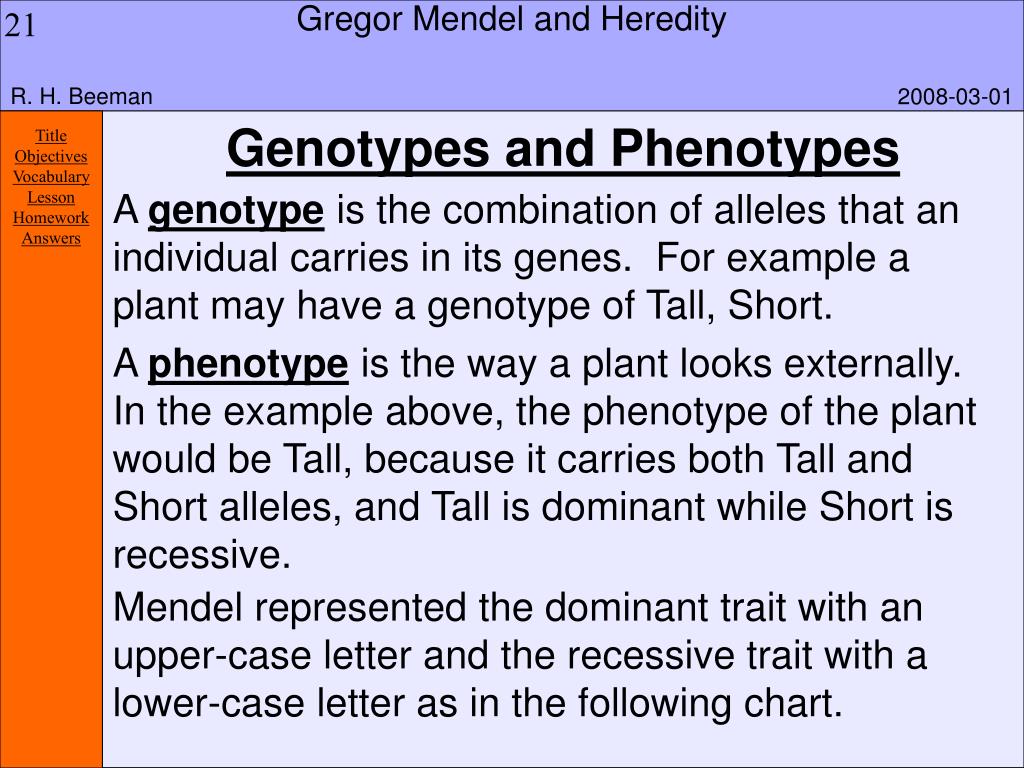 21

Gregor Mendel and Heredity

R. H. Beeman

2008-03-01

Title
Objectives
Vocabulary
Lesson
Homework
Answers

Genotypes and Phenotypes

A genotype is the combination of alleles that an individual carries in its genes. For example a plant may have a genotype of Tall, Short.

A phenotype is the way a plant looks externally. In the example above, the phenotype of the plant would be Tall, because it carries both Tall and Short alleles, and Tall is dominant while Short is recessive.

Mendel represented the dominant trait with an upper-case letter and the recessive trait with a lower-case letter as in the following chart.